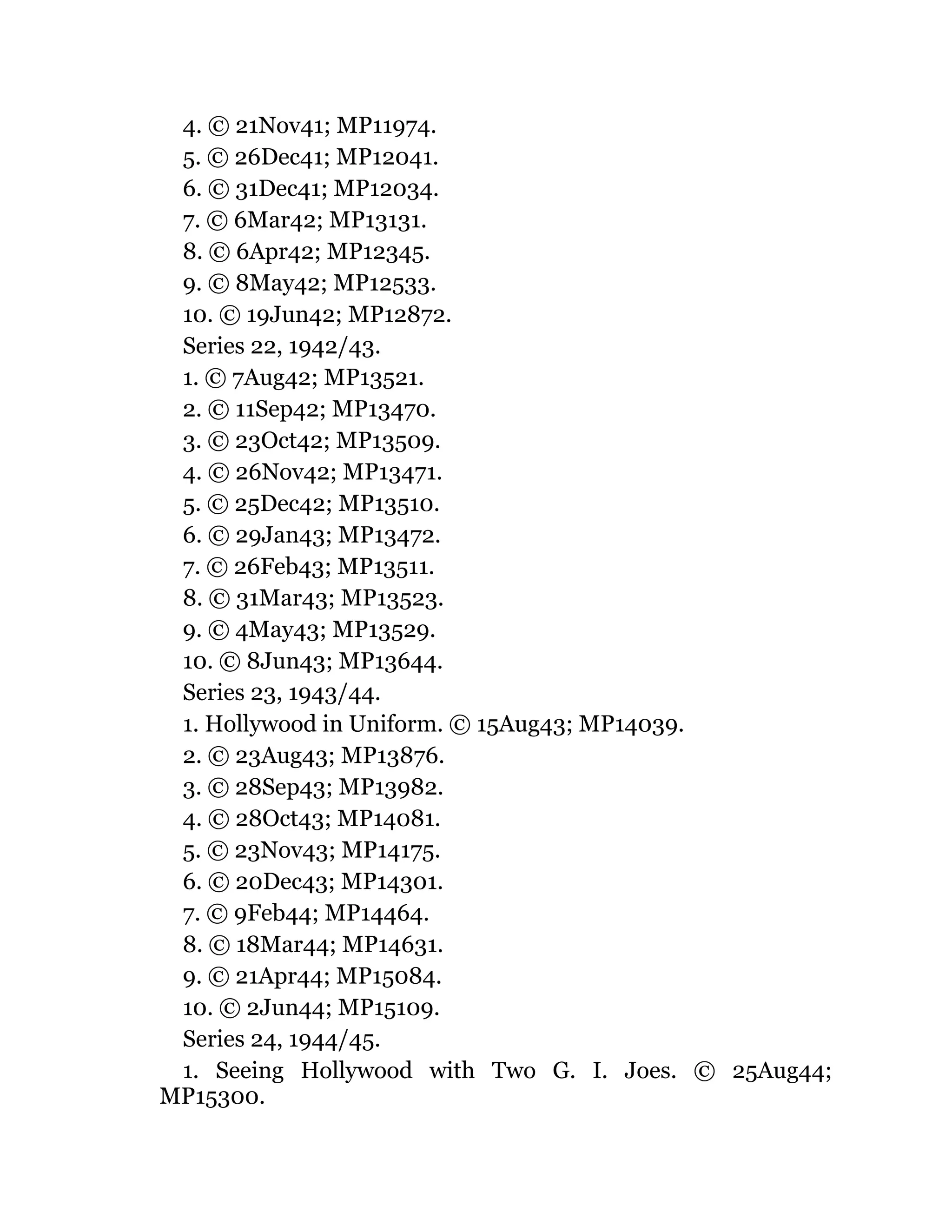 4. © 21Nov41; MP11974.

5. © 26Dec41; MP12041.

6. © 31Dec41; MP12034.

7. © 6Mar42; MP13131.

8. © 6Apr42; MP12345.

9. © 8May42; MP12533.

10. © 19Jun42; MP12872.

Series 22, 1942/43.

1. © 7Aug42; MP13521.

2. © 11Sep42; MP13470.

3. © 23Oct42; MP13509.

4. © 26Nov42; MP13471.

5. © 25Dec42; MP13510.

6. © 29Jan43; MP13472.

7. © 26Feb43; MP13511.

8. © 31Mar43; MP13523.

9. © 4May43; MP13529.

10. © 8Jun43; MP13644.

Series 23, 1943/44.

1. Hollywood in Uniform. © 15Aug43; MP14039.

2. © 23Aug43; MP13876.

3. © 28Sep43; MP13982.

4. © 28Oct43; MP14081.

5. © 23Nov43; MP14175.

6. © 20Dec43; MP14301.

7. © 9Feb44; MP14464.

8. © 18Mar44; MP14631.

9. © 21Apr44; MP15084.

10. © 2Jun44; MP15109.

Series 24, 1944/45.

1. Seeing Hollywood with Two G. I. Joes. © 25Aug44; MP15300.